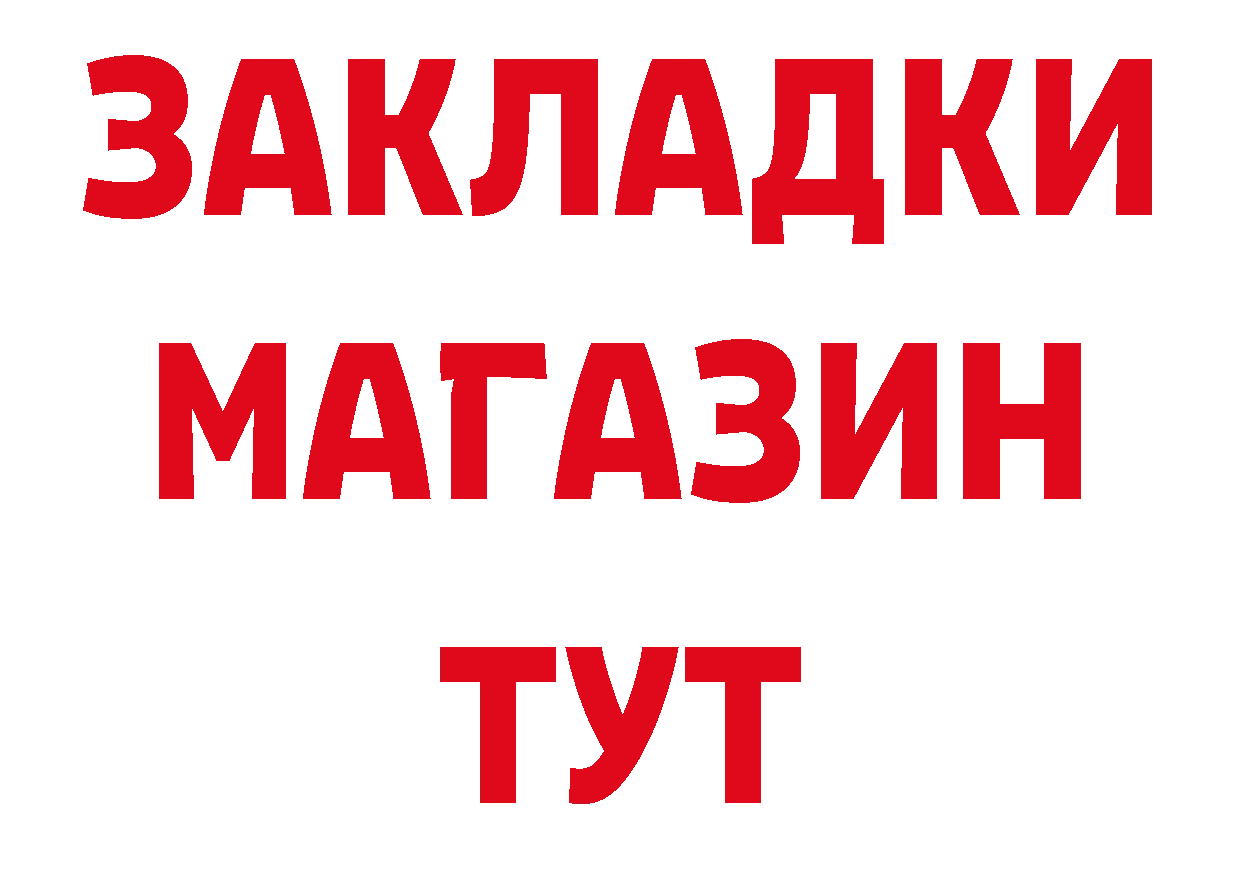 ЗАКЛАДКИ
МАГАЗИН
ТУТ